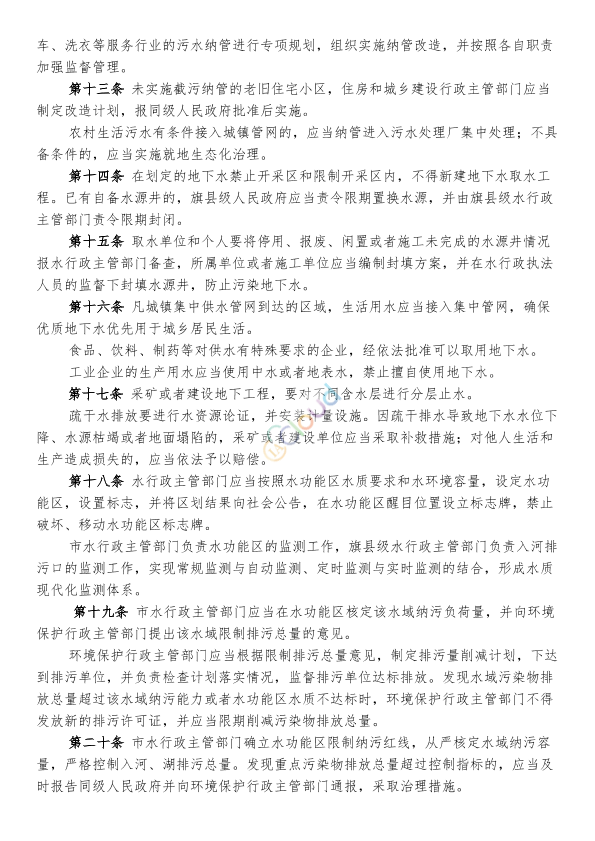 车、洗衣等服务行业的污水纳管进行专项规划，组织实施纳管改造，并按照各自职责加强监督管理。

第十三条 未实施截污纳管的老旧住宅小区，住房和城乡建设行政主管部门应当制定改造计划，报同级人民政府批准后实施。

农村生活污水有条件接入城镇管网的，应当纳管进入污水处理厂集中处理；不具备条件的，应当实施就地生态化治理。

第十四条 在划定的地下水禁止开采区和限制开采区内，不得新建地下水取水工程。已有自备水源井的，旗县级人民政府应当责令限期置换水源，并由旗县级水行政主管部门责令限期封闭。

第十五条 取水单位和个人要将停用、报废、闲置或者施工未完成的水源井情况报水行政主管部门备查，所属单位或者施工单位应当编制封填方案，并在水行政执法人员的监督下封填水源井，防止污染地下水。

第十六条 凡城镇集中供水管网到达的区域，生活用水应当接入集中管网，确保优质地下水优先用于城乡居民生活。

食品、饮料、制药等对供水有特殊要求的企业，经依法批准可以取用地下水。

工业企业的生产用水应当使用中水或者地表水，禁止擅自使用地下水。

第十七条 采矿或者建设地下工程，要对不同含水层进行分层止水。

疏干水排放要进行水资源论证，并安装计量设施。因疏干排水导致地下水水位下降、水源枯竭或者地面塌陷的，采矿或者建设单位应当采取补救措施；对他人生活和生产造成损失的，应当依法予以赔偿。

第十八条 水行政主管部门应当按照水功能区水质要求和水环境容量，设定水功能区，设置标志，并将区划结果向社会公告，在水功能区醒目位置设立标志牌，禁止破坏、移动水功能区标志牌。

市水行政主管部门负责水功能区的监测工作，旗县级水行政主管部门负责入河排污口的监测工作，实现常规监测与自动监测、定时监测与实时监测的结合，形成水质现代化监测体系。

第十九条 市水行政主管部门应当在水功能区核定该水域纳污负荷量，并向环境保护行政主管部门提出该水域限制排污总量的意见。

环境保护行政主管部门应当根据限制排污总量意见，制定排污量削减计划，下达到排污单位，并负责检查计划落实情况，监督排污单位达标排放。发现水域污染物排放总量超过该水域纳污能力或者水功能区水质不达标时，环境保护行政主管部门不得发放新的排污许可证，并应当限期削减污染物排放总量。

第二十条 市水行政主管部门确立水功能区限制纳污红线，从严核定水域纳污容量，严格控制入河、湖排污总量。发现重点污染物排放总量超过控制指标的，应当及时报告同级人民政府并向环境保护行政主管部门通报，采取治理措施。